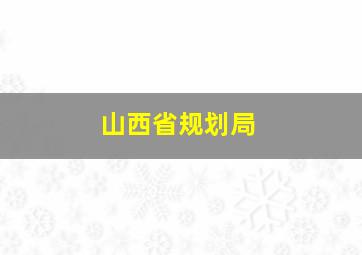 山西省规划局